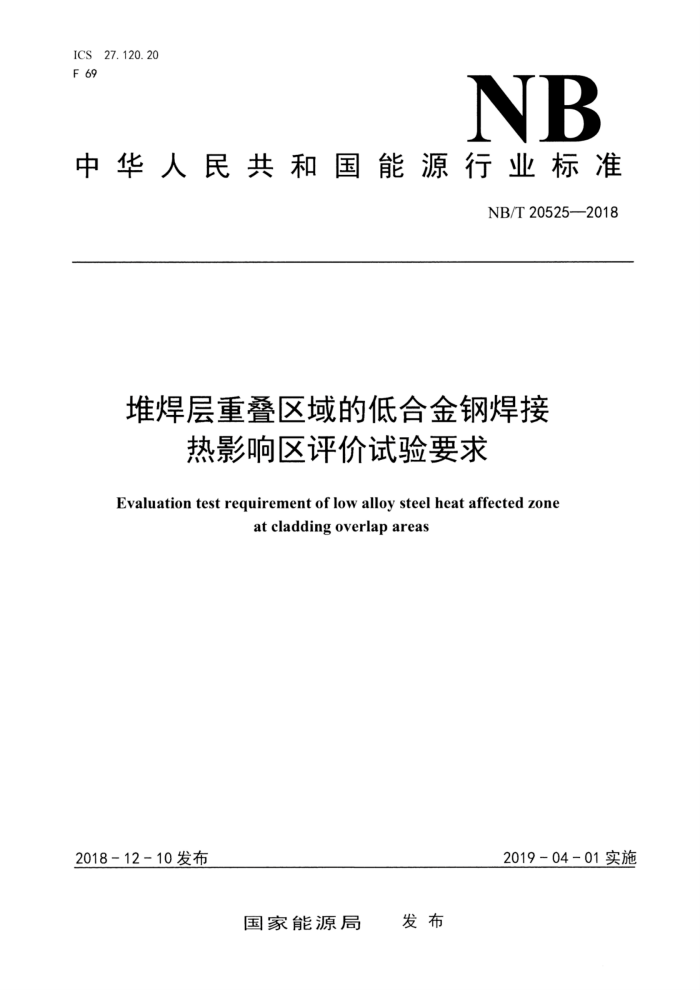 ICS 27.120.20
F 69

NB

中华人民共和国能源行业标准

NB/T 20525—2018

堆焊层重叠区域的低合金钢焊接热影响区评价试验要求

Evaluation test requirement of low alloy steel heat affected zone at cladding overlap areas

2018-12-10发布

2019-04-01实施

国家能源局 发布